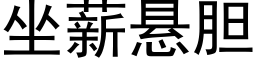 坐薪悬胆